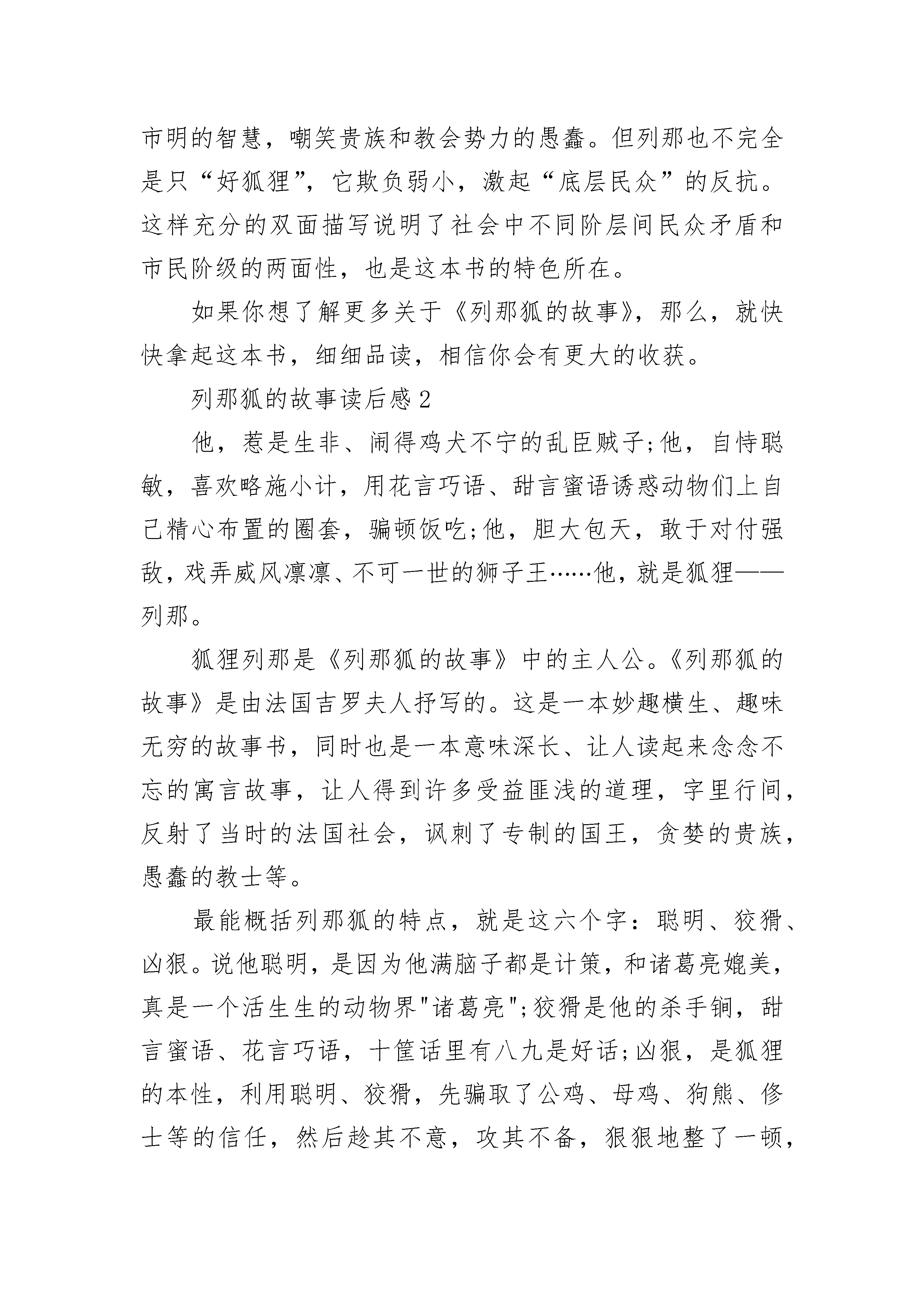 市明的智慧，嘲笑贵族和教会势力的愚蠢。但列那也不完全是只“好狐狸”，它欺负弱小，激起“底层民众”的反抗。这样充分的双面描写说明了社会中不同阶层间民众矛盾和市民阶级的两面性，也是这本书的特色所在。

如果你想了解更多关于《列那狐的故事》，那么，就快快拿起这本书，细细品读，相信你会有更大的收获。

列那狐的故事读后感2

他，惹是生非、闹得鸡犬不宁的乱臣贼子;他，自恃聪敏，喜欢略施小计，用花言巧语、甜言蜜语诱惑动物们上自己精心布置的圈套，骗顿饭吃;他，胆大包天，敢于对付强敌，戏弄威风凛凛、不可一世的狮子王……他，就是狐狸——列那。

狐狸列那是《列那狐的故事》中的主人公。《列那狐的故事》是由法国吉罗夫人抒写的。这是一本妙趣横生、趣味无穷的故事书，同时也是一本意味深长、让人读起来念念不忘的寓言故事，让人得到许多受益匪浅的道理，字里行间，反射了当时的法国社会，讽刺了专制的国王，贪婪的贵族，愚蠢的教士等。

最能概括列那狐的特点，就是这六个字：聪明、狡猾、凶狠。说他聪明，是因为他满脑子都是计策，和诸葛亮媲美，真是一个活生生的动物界"诸葛亮";狡猾是他的杀手锏，甜言蜜语、花言巧语，十筐话里有八九是好话;凶狠，是狐狸的本性，利用聪明、狡猾，先骗取了公鸡、母鸡、狗熊、修士等的信任，然后趁其不意，攻其不备，狠狠地整了一顿，